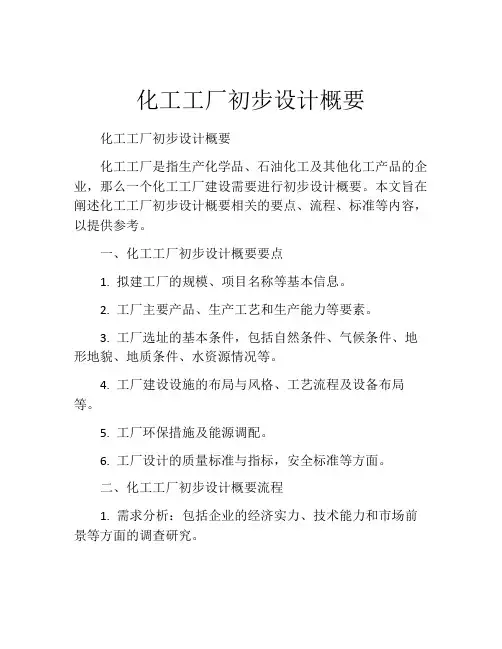 化工工厂初步设计概要

化工工厂初步设计概要

化工工厂是指生产化学品、石油化工及其他化工产品的企业，那么一个化工工厂建设需要进行初步设计概要。本文旨在阐述化工工厂初步设计概要相关的要点、流程、标准等内容，以提供参考。

一、化工工厂初步设计概要要点

1. 拟建工厂的规模、项目名称等基本信息。

2. 工厂主要产品、生产工艺和生产能力等要素。

3. 工厂选址的基本条件，包括自然条件、气候条件、地形地貌、地质条件、水资源情况等。

4. 工厂建设设施的布局与风格、工艺流程及设备布局等。

5. 工厂环保措施及能源调配。

6. 工厂设计的质量标准与指标，安全标准等方面。

二、化工工厂初步设计概要流程

1. 需求分析：包括企业的经济实力、技术能力和市场前景等方面的调查研究。